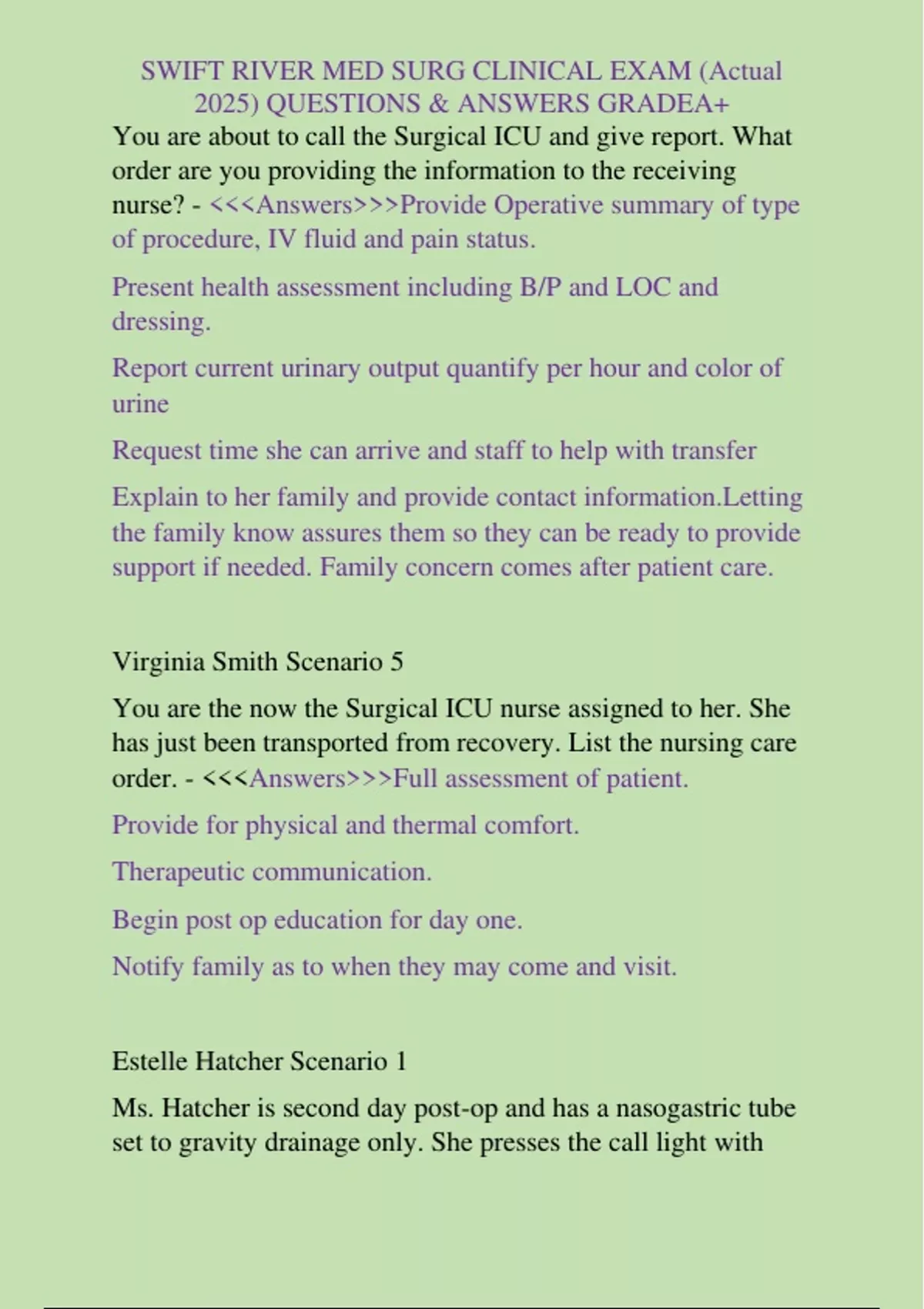 SWIFT RIVER MED SURG CLINICAL EXAM (Actual 2025) QUESTIONS & ANSWERS GRADEA+

You are about to call the Surgical ICU and give report. What order are you providing the information to the receiving nurse? - <<<Answers>>>Provide Operative summary of type of procedure, IV fluid and pain status.

Present health assessment including B/P and LOC and dressing.

Report current urinary output quantify per hour and color of urine

Request time she can arrive and staff to help with transfer

Explain to her family and provide contact information.Letting the family know assures them so they can be ready to provide support if needed. Family concern comes after patient care.

Virginia Smith Scenario 5

You are the now the Surgical ICU nurse assigned to her. She has just been transported from recovery. List the nursing care order. - <<<Answers>>>Full assessment of patient.

Provide for physical and thermal comfort.

Therapeutic communication.

Begin post op education for day one.

Notify family as to when they may come and visit.

Estelle Hatcher Scenario 1

Ms. Hatcher is second day post-op and has a nasogastric tube set to gravity drainage only. She presses the call light with